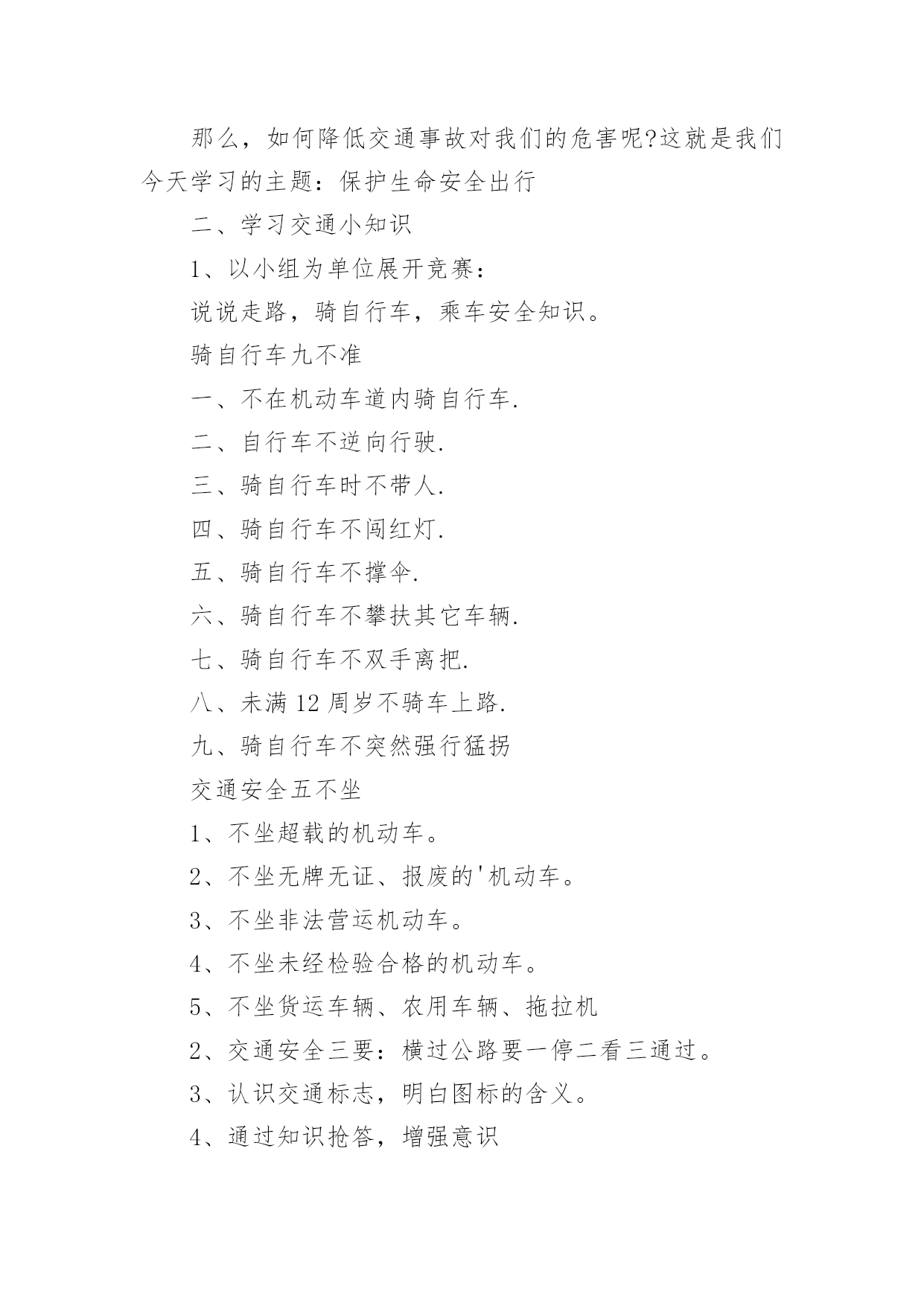 那么，如何降低交通事故对我们的危害呢?这就是我们今天学习的主题：保护生命安全出行

二、学习交通小知识

1、以小组为单位展开竞赛：

说说走路，骑自行车，乘车安全知识。

骑自行车九不准

一、不在机动车道内骑自行车.

二、自行车不逆向行驶.

三、骑自行车时不带人.

四、骑自行车不闯红灯.

五、骑自行车不撑伞.

六、骑自行车不攀扶其它车辆.

七、骑自行车不双手离把.

八、未满12周岁不骑车上路.

九、骑自行车不突然强行猛拐

交通安全五不坐

1、不坐超载的机动车。

2、不坐无牌无证、报废的'机动车。

3、不坐非法营运机动车。

4、不坐未经检验合格的机动车。

5、不坐货运车辆、农用车辆、拖拉机

2、交通安全三要：横过公路要一停二看三通过。

3、认识交通标志，明白图标的含义。

4、通过知识抢答，增强意识